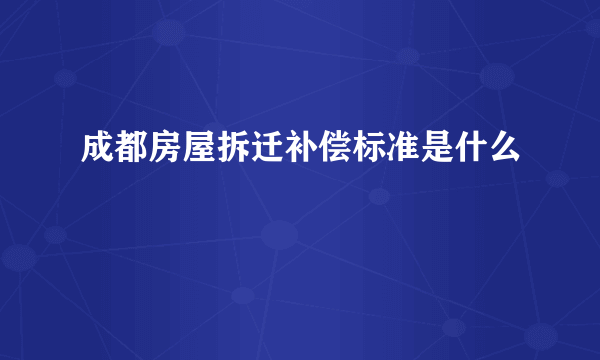 成都房屋拆迁补偿标准是什么